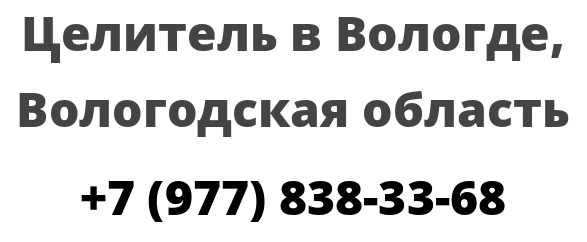 Целитель в Вологде, Вологодская область

+7 (977) 838-33-68